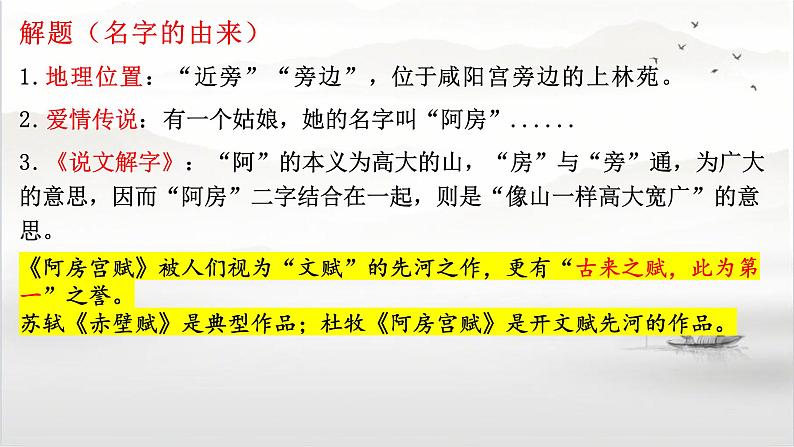 解题（名字的由来）

1.地理位置：“近旁”“旁边”，位于咸阳宫旁边的上林苑。

2.爱情传说：有一个姑娘，她的名字叫“阿房”......

3.《说文解字》：“阿”的本义为高大的山，“房”与“旁”通，为广大的意思，因而“阿房”二字结合在一起，则是“像山一样高大宽广”的意思。

《阿房宫赋》被人们视为“文赋”的先河之作，更有“古来之赋，此为第一”之誉。
苏轼《赤壁赋》是典型作品；杜牧《阿房宫赋》是开文赋先河的作品。